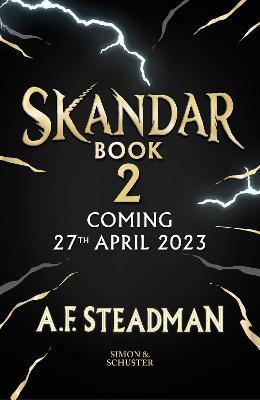 SKANDAR
BOOK
2
COMING
27TH APRIL 2023

A.F. STEADMAN

SIMON & SCHUSTER